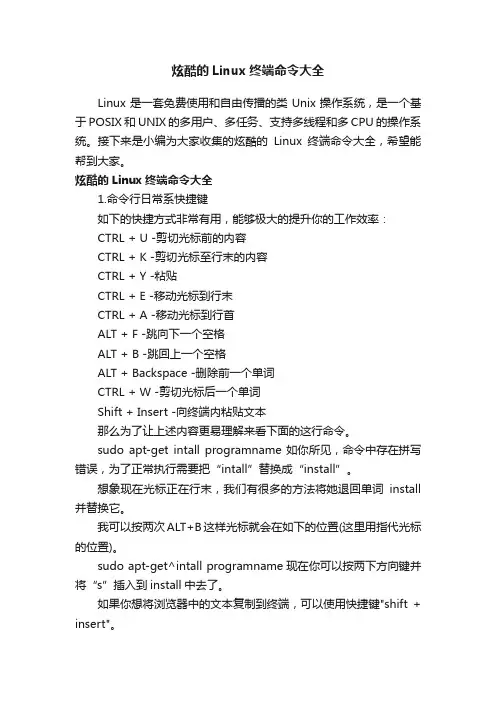 炫酷的 Linux 终端命令大全

Linux 是一套免费使用和自由传播的类 Unix 操作系统，是一个基于 POSIX 和 UNIX 的多用户、多任务、支持多线程和多 CPU 的操作系统。接下来是小编为大家收集的炫酷的 Linux 终端命令大全，希望能帮到大家。

炫酷的 Linux 终端命令大全

1.命令行日常系快捷键

如下的快捷方式非常有用，能够极大的提升你的工作效率：

CTRL + U -剪切光标前的内容

CTRL + K -剪切光标至行末的内容

CTRL + Y -粘贴

CTRL + E -移动光标到行末

CTRL + A -移动光标到行首

ALT + F -跳向下一个空格

ALT + B -跳回上一个空格

ALT + Backspace -删除前一个单词

CTRL + W -剪切光标后一个单词

Shift + Insert -向终端内粘贴文本

那么为了让上述内容更易理解来看下面的这行命令。

sudo apt-get intall programname 如你所见，命令中存在拼写错误，为了正常执行需要把“intall”替换成“install”。

想象现在光标正在行末，我们有很多的方法将她退回单词 install 并替换它。

我可以按两次 ALT+B 这样光标就会在如下的位置(这里用指代光标的位置)。

sudo apt-get^intall programname 现在你可以按两下方向键并将“s”插入到 install 中去了。

如果你想将浏览器中的文本复制到终端，可以使用快捷键"shift + insert"。